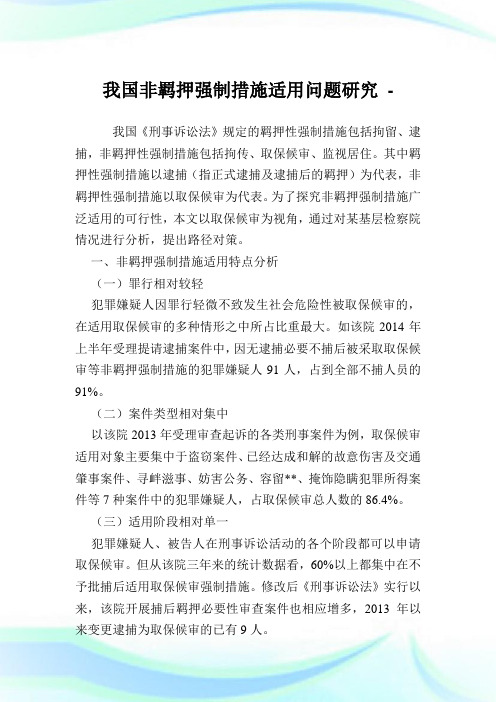 我国非羁押强制措施适用问题研究 -

我国《刑事诉讼法》规定的羁押性强制措施包括拘留、逮捕，非羁押性强制措施包括拘传、取保候审、监视居住。其中羁押性强制措施以逮捕（指正式逮捕及逮捕后的羁押）为代表，非羁押性强制措施以取保候审为代表。为了探究非羁押强制措施广泛适用的可行性，本文以取保候审为视角，通过对某基层检察院情况进行分析，提出路径对策。

一、非羁押强制措施适用特点分析

（一）罪行相对较轻

犯罪嫌疑人因罪行轻微不致发生社会危险性被取保候审的，在适用取保候审的多种情形之中所占比重最大。如该院 2014 年上半年受理提请逮捕案件中，因无逮捕必要不捕后被采取取保候审等非羁押强制措施的犯罪嫌疑人 91 人，占到全部不捕人员的 91%。

（二）案件类型相对集中

以该院 2013 年受理审查起诉的各类刑事案件为例，取保候审适用对象主要集中于盗窃案件、已经达成和解的故意伤害及交通肇事案件、寻衅滋事、妨害公务、容留**、掩饰隐瞒犯罪所得案件等 7 种案件中的犯罪嫌疑人，占取保候审总人数的 86.4%。

（三）适用阶段相对单一

犯罪嫌疑人、被告人在刑事诉讼活动的各个阶段都可以申请取保候审。但从该院三年来的统计数据看，60%以上都集中在不予批捕后适用取保候审强制措施。修改后《刑事诉讼法》实行以来，该院开展捕后羁押必要性审查案件也相应增多，2013 年以来变更逮捕为取保候审的已有 9 人。